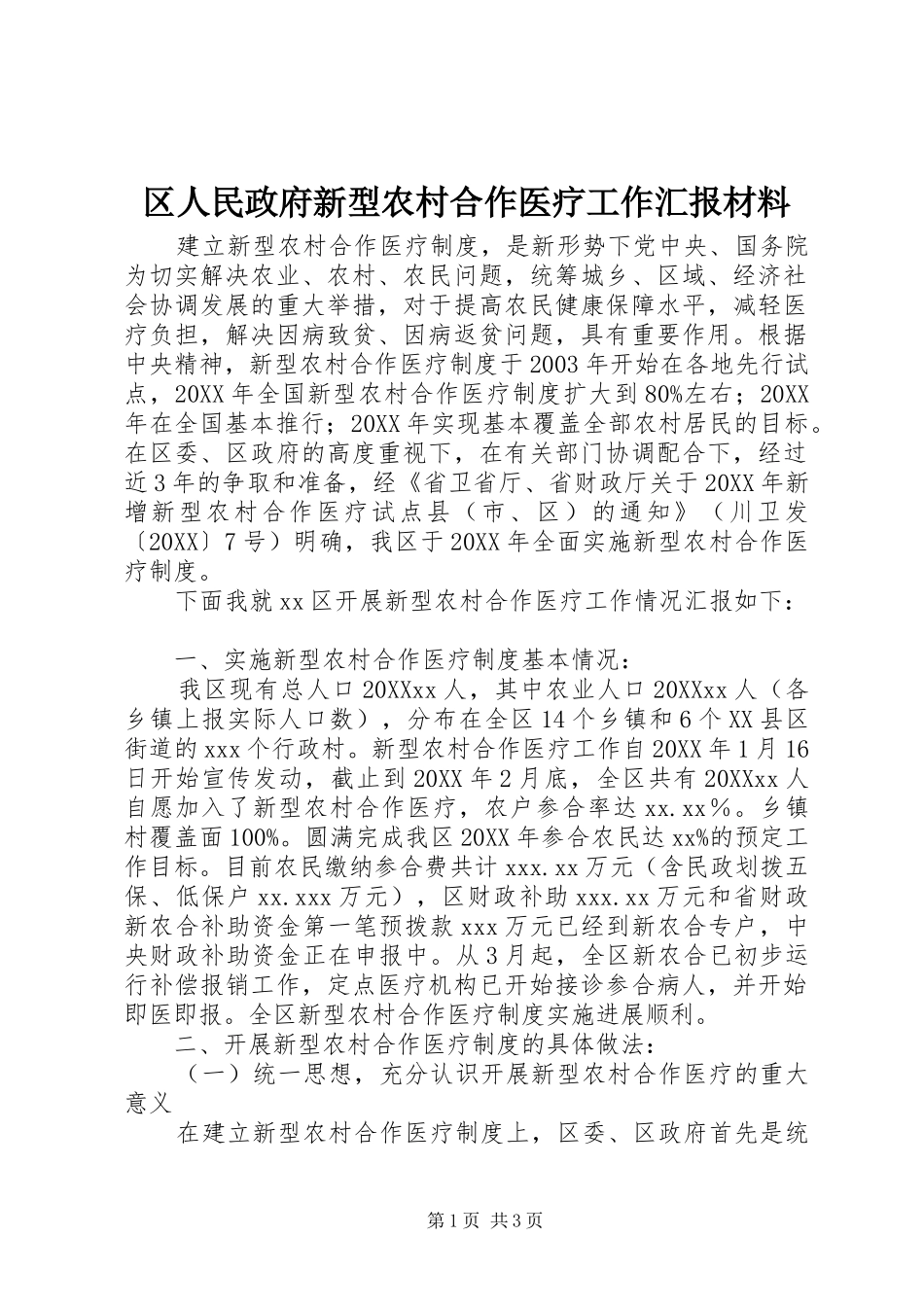 区人民政府新型农村合作医疗工作汇报材料

建立新型农村合作医疗制度，是新形势下党中央、国务院为切实解决农业、农村、农民问题，统筹城乡、区域、经济社会协调发展的重大举措，对于提高农民健康保障水平，减轻医疗负担，解决因病致贫、因病返贫问题，具有重要作用。根据中央精神，新型农村合作医疗制度于2003年开始在各地先行试点，20XX年全国新型农村合作医疗制度扩大到80%左右；20XX年在全国基本推行；20XX年实现基本覆盖全部农村居民的目标。在区委、区政府的高度重视下，在有关部门协调配合下，经过近3年的争取和准备，经《省卫省厅、省财政厅关于20XX年新增新型农村合作医疗试点县（市、区）的通知》（川卫发〔20XX〕7号）明确，我区于20XX年全面实施新型农村合作医疗制度。

下面我就xx区开展新型农村合作医疗工作情况汇报如下：

一、实施新型农村合作医疗制度基本情况：

我区现有总人口20XXxx人，其中农业人口20XXxx人（各乡镇上报实际人口数），分布在全区14个乡镇和6个XX县区街道的xxx个行政村。新型农村合作医疗工作自20XX年1月16日开始宣传发动，截止到20XX年2月底，全区共有20XXxx人自愿加入了新型农村合作医疗，农户参合率达xx.xx％。乡镇村覆盖面100%。圆满完成我区20XX年参合农民达xx%的预定工作目标。目前农民缴纳参合费共计xxx.xx万元（含民政划拨五保、低保户xx.xxx万元），区财政补助xxx.xx万元和省财政新农合补助资金第一笔预拨款xxx万元已经到新农合专户，中央财政补助资金正在申报中。从3月起，全区新农合已初步运行补偿报销工作，定点医疗机构已开始接诊参合病人，并开始即医即报。全区新型农村合作医疗制度实施进展顺利。

二、开展新型农村合作医疗制度的具体做法：

（一）统一思想，充分认识开展新型农村合作医疗的重大意义

在建立新型农村合作医疗制度上，区委、区政府首先是统

第1页 共3页